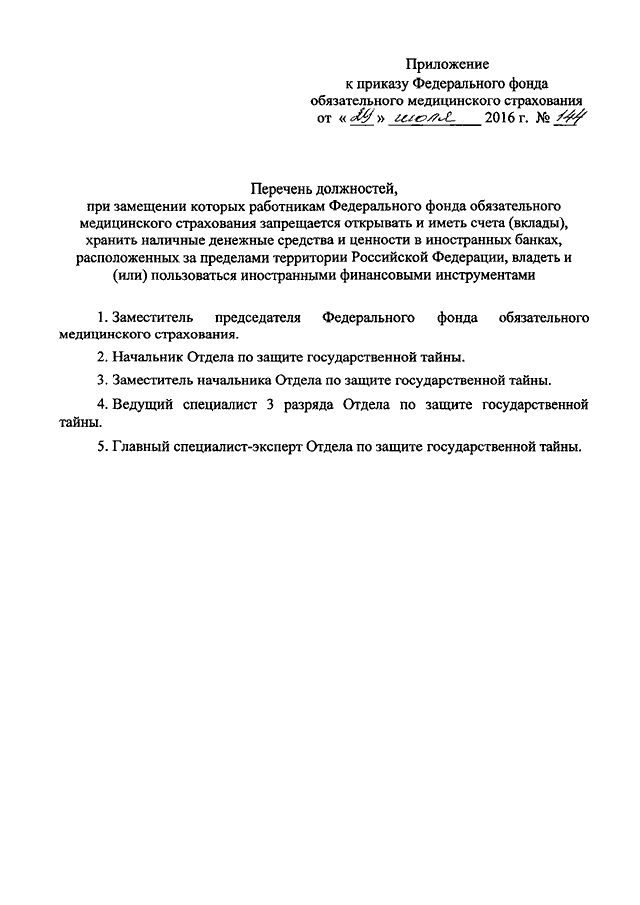 Приложение
к приказу Федерального фонда
обязательного медицинского страхования
от «29» июля 2016 г. № 144

Перечень должностей,
при замещении которых работникам Федерального фонда обязательного медицинского страхования запрещается открывать и иметь счета (вклады), хранить наличные денежные средства и ценности в иностранных банках, расположенных за пределами территории Российской Федерации, владеть и (или) пользоваться иностранными финансовыми инструментами

1. Заместитель председателя Федерального фонда обязательного медицинского страхования.

2. Начальник Отдела по защите государственной тайны.

3. Заместитель начальника Отдела по защите государственной тайны.

4. Ведущий специалист 3 разряда Отдела по защите государственной тайны.

5. Главный специалист-эксперт Отдела по защите государственной тайны.